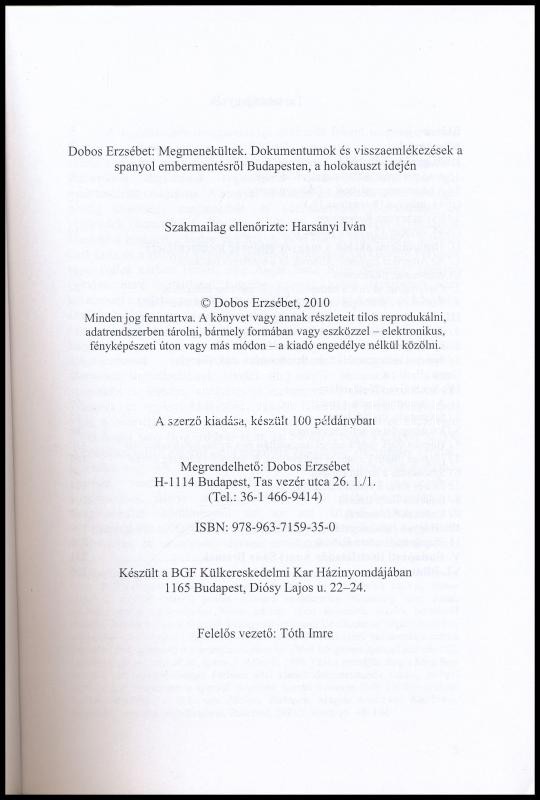 Dobos Erzsébet: Megmenekültek. Dokumentumok és visszaemlékezések a spanyol embermentésről Budapesten, a holokauszt idején

Szakmailag ellenőrizte: Harsányi Iván

© Dobos Erzsébet, 2010
Minden jog fenntartva. A könyvet vagy annak részleteit tilos reprodukálni, adatrendszerben tárolni, bármely formában vagy eszközzel – elektronikus, fényképészeti úton vagy más módon – a kiadó engedélye nélkül közölni.

A szerző kiadása, készült 100 példányban

Megrendelhető: Dobos Erzsébet
H-1114 Budapest, Tas vezér utca 26. 1./1.
(Tel.: 36-1 466-9414)

ISBN: 978-963-7159-35-0

Készült a BGF Külkereskedelmi Kar Házinyomdájában
1165 Budapest, Diósy Lajos u. 22–24.

Felelős vezető: Tóth Imre